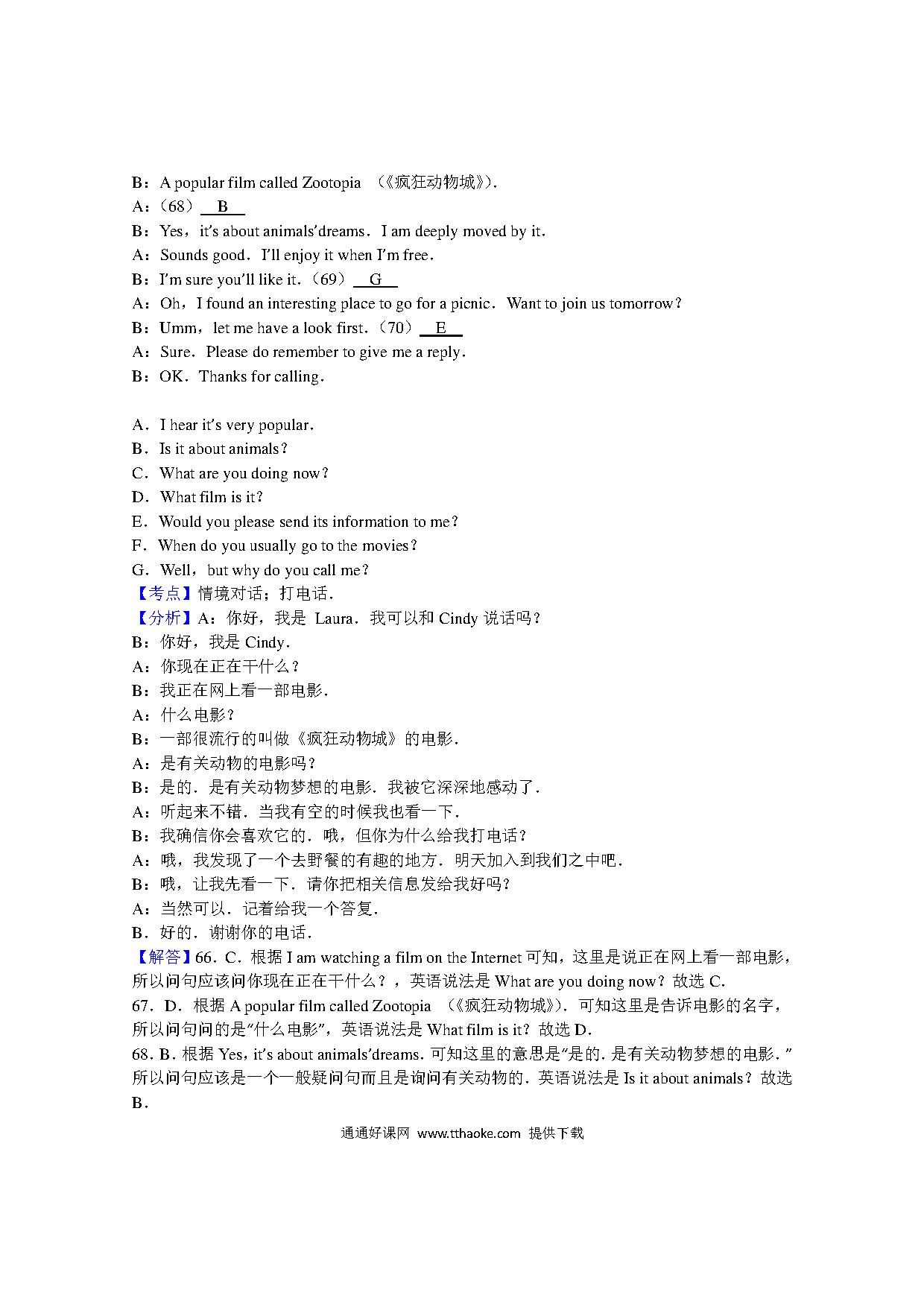 B：A popular film called Zootopia （《疯狂动物城》）.
A：（68） B 
B：Yes，it's about animals'dreams．I am deeply moved by it．
A：Sounds good．I'll enjoy it when I'm free．
B：I'm sure you'll like it．（69） G 
A：Oh，I found an interesting place to go for a picnic．Want to join us tomorrow？
B：Umm，let me have a look first．（70） E 
A：Sure．Please do remember to give me a reply．
B：OK．Thanks for calling．

A．I hear it's very popular．
B．Is it about animals？
C．What are you doing now？
D．What film is it？
E．Would you please send its information to me？
F．When do you usually go to the movies？
G．Well，but why do you call me？
【考点】情境对话；打电话．
【分析】A：你好，我是 Laura．我可以和 Cindy 说话吗？
B：你好，我是 Cindy．
A：你现在正在干什么？
B：我正在网上看一部电影．
A：什么电影？
B：一部很流行的叫做《疯狂动物城》的电影．
A：是有关动物的电影吗？
B：是的．是有关动物梦想的电影．我被它深深地感动了．
A：听起来不错．当我有空的时候我也看一下．
B：我确信你会喜欢它的．哦，但你为什么给我打电话？
A：哦，我发现了一个去野餐的有趣的地方．明天加入到我们之中吧．
B：哦，让我先看一下．请你把相关信息发给我好吗?
A：当然可以．记着给我一个答复．
B．好的．谢谢你的电话．
【解答】66．C．根据 I am watching a film on the Internet 可知，这里是说正在网上看一部电影，所以问句应该问你现在正在干什么？，英语说法是 What are you doing now？故选 C．
67．D．根据 A popular film called Zootopia （《疯狂动物城》）．可知这里是告诉电影的名字，所以问句问的是"什么电影"，英语说法是 What film is it？故选 D．
68．B．根据 Yes，it's about animals'dreams．可知这里的意思是"是的．是有关动物梦想的电影．"所以问句应该是一个一般疑问句而且是询问有关动物的．英语说法是 Is it about animals？故选 B．

通通好课网 www.tthaoke.com 提供下载